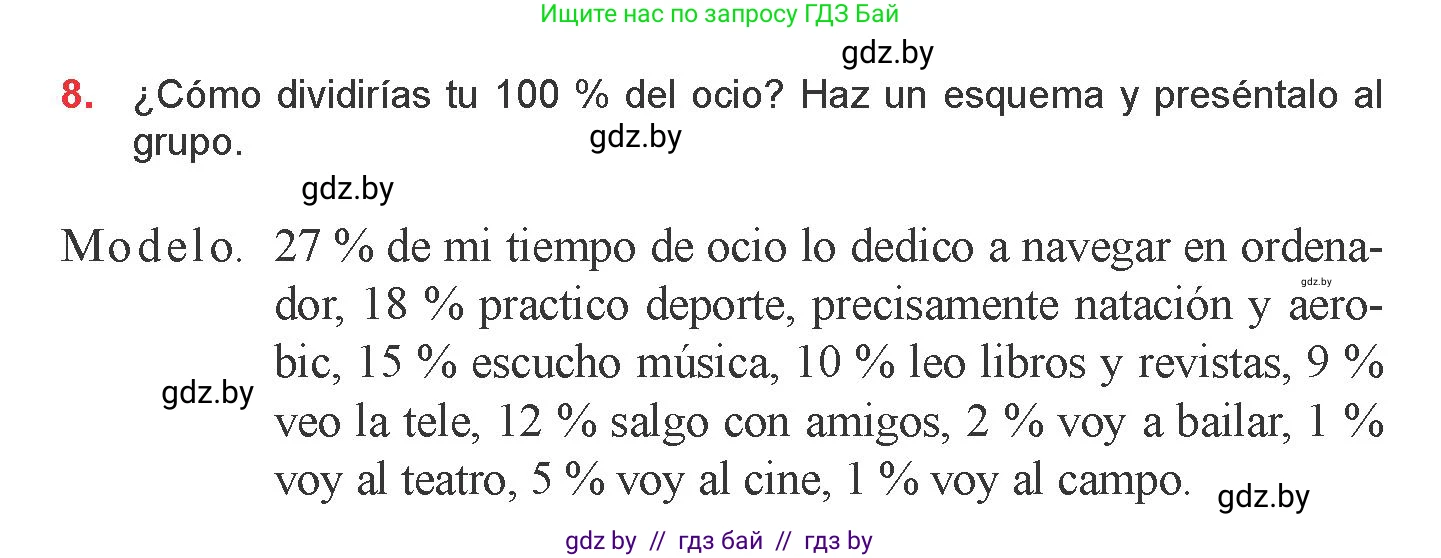 Ищите нас по запросу ГДЗ Бай

gdz.by

8. ¿Cómo dividirías tu 100 % del ocio? Haz un esquema y preséntalo al grupo.

gdz.by

gdz.by

Modelo. 27 % de mi tiempo de ocio lo dedico a navegar en ordenador, 18 % practico deporte, precisamente natación y aerobic, 15 % escucho música, 10 % leo libros y revistas, 9 % veo la tele, 12 % salgo con amigos, 2 % voy a bailar, 1 % voy al teatro, 5 % voy al cine, 1 % voy al campo.

gdz.by

gdz.by

gdz.by

gdz by // гдз бай // гдз by